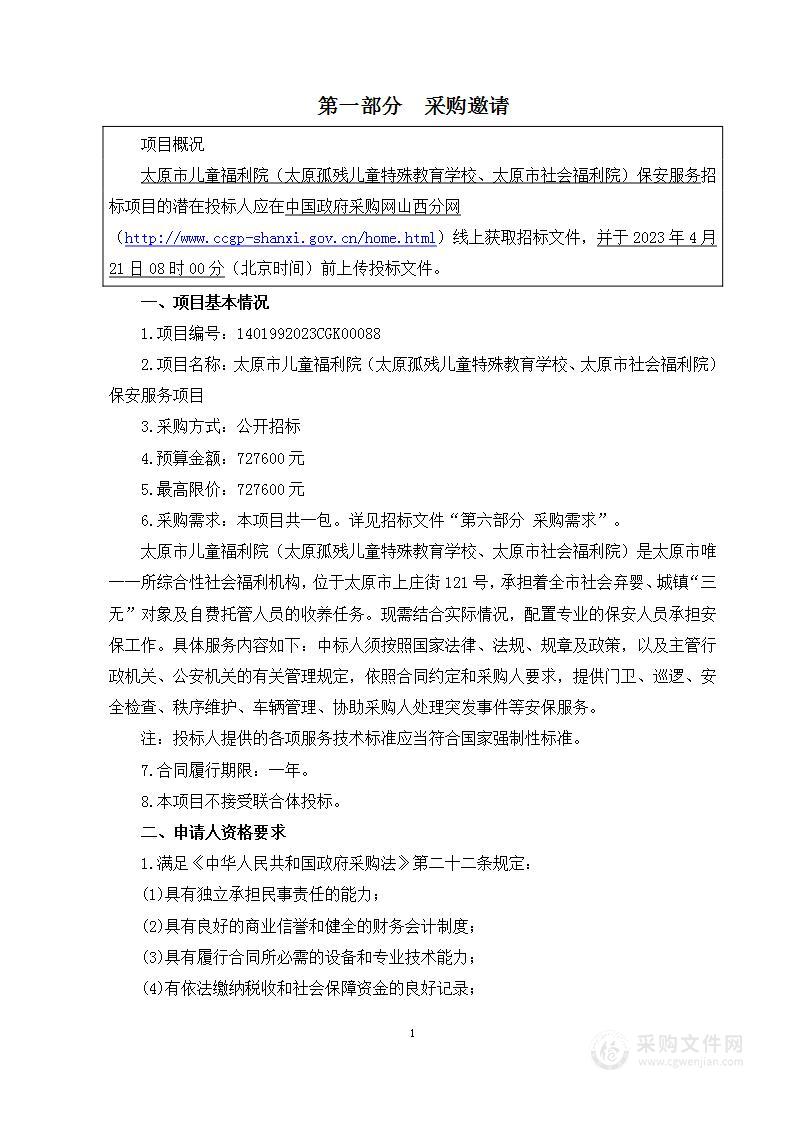 第一部分　采购邀请

项目概况

太原市儿童福利院（太原孤残儿童特殊教育学校、太原市社会福利院）保安服务招标项目的潜在投标人应在中国政府采购网山西分网（http://www.ccgp-shanxi.gov.cn/home.html）线上获取招标文件，并于 2023 年 4 月 21 日 08 时 00 分（北京时间）前上传投标文件。

一、项目基本情况

1.项目编号：1401992023CGK00088

2.项目名称：太原市儿童福利院（太原孤残儿童特殊教育学校、太原市社会福利院）保安服务项目

3.采购方式：公开招标

4.预算金额：727600 元

5.最高限价：727600 元

6.采购需求：本项目共一包。详见招标文件“第六部分 采购需求”。

太原市儿童福利院（太原孤残儿童特殊教育学校、太原市社会福利院）是太原市唯一一所综合性社会福利机构，位于太原市上庄街 121 号，承担着全市社会弃婴、城镇“三无”对象及自费托管人员的收养任务。现需结合实际情况，配置专业的保安人员承担安保工作。具体服务内容如下：中标人须按照国家法律、法规、规章及政策，以及主管行政机关、公安机关的有关管理规定，依照合同约定和采购人要求，提供门卫、巡逻、安全检查、秩序维护、车辆管理、协助采购人处理突发事件等安保服务。

注：投标人提供的各项服务技术标准应当符合国家强制性标准。

7.合同履行期限：一年。

8.本项目不接受联合体投标。

二、申请人资格要求

1.满足《中华人民共和国政府采购法》第二十二条规定：

(1)具有独立承担民事责任的能力；

(2)具有良好的商业信誉和健全的财务会计制度；

(3)具有履行合同所必需的设备和专业技术能力；

(4)有依法缴纳税收和社会保障资金的良好记录；

1

采购文件网
www.cgwenjian.com